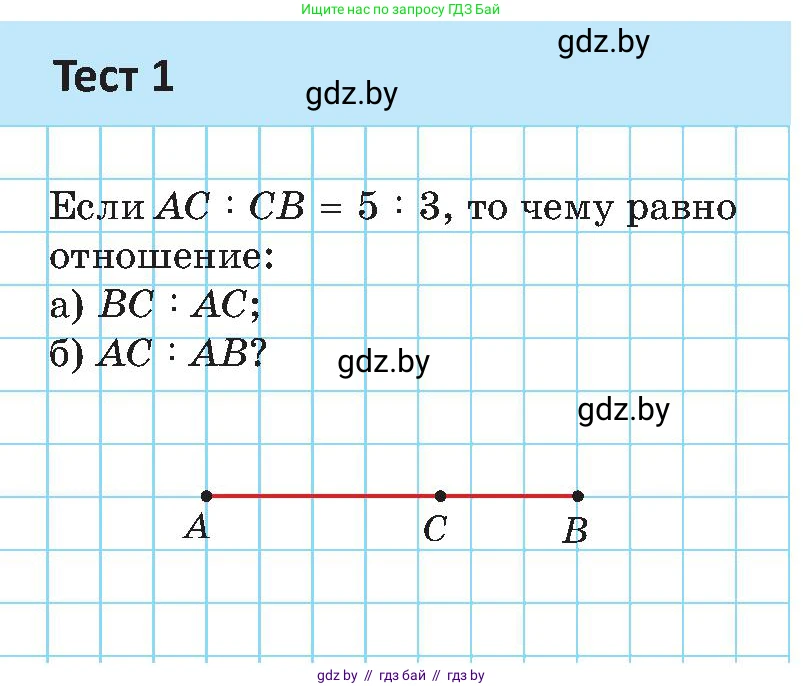 Ищите нас по запросу ГДЗ Бай

gdz.by

Тест 1

gdz.by

Если $AC : CB = 5 : 3$, то чему равно отношение:
а) $BC : AC$;
б) $AC : AB$?

gdz.by

gdz.by

$A$ $C$ $B$

gdz by // гдз бай // гдз by